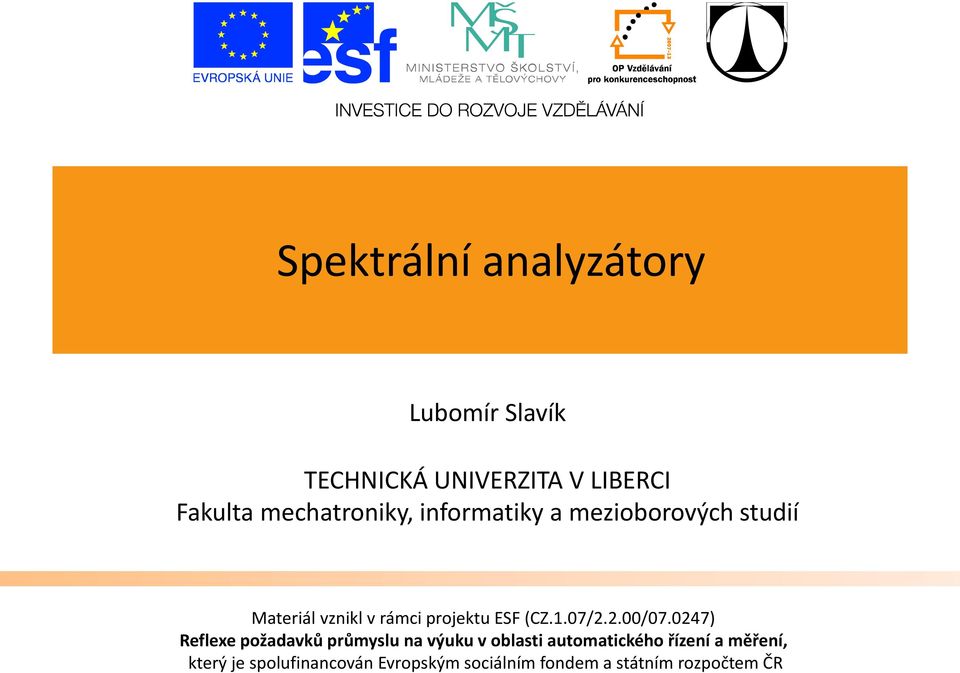 EVROPSKÁ UNIE

esf

MŠMT
MINISTERSTVO ŠKOLSTVÍ, MLÁDEŽE A TĚLOVÝCHOVY

OP Vzdělávání pro konkurenceschopnost

INVESTICE DO ROZVOJE VZDĚLÁVÁNÍ

Spektrální analyzátory

Lubomír Slavík

TECHNICKÁ UNIVERZITA V LIBERCI
Fakulta mechatroniky, informatiky a mezioborových studií

Materiál vznikl v rámci projektu ESF (CZ.1.07/2.2.00/07.0247)
Reflexe požadavků průmyslu na výuku v oblasti automatického řízení a měření,
který je spolufinancován Evropským sociálním fondem a státním rozpočtem ČR